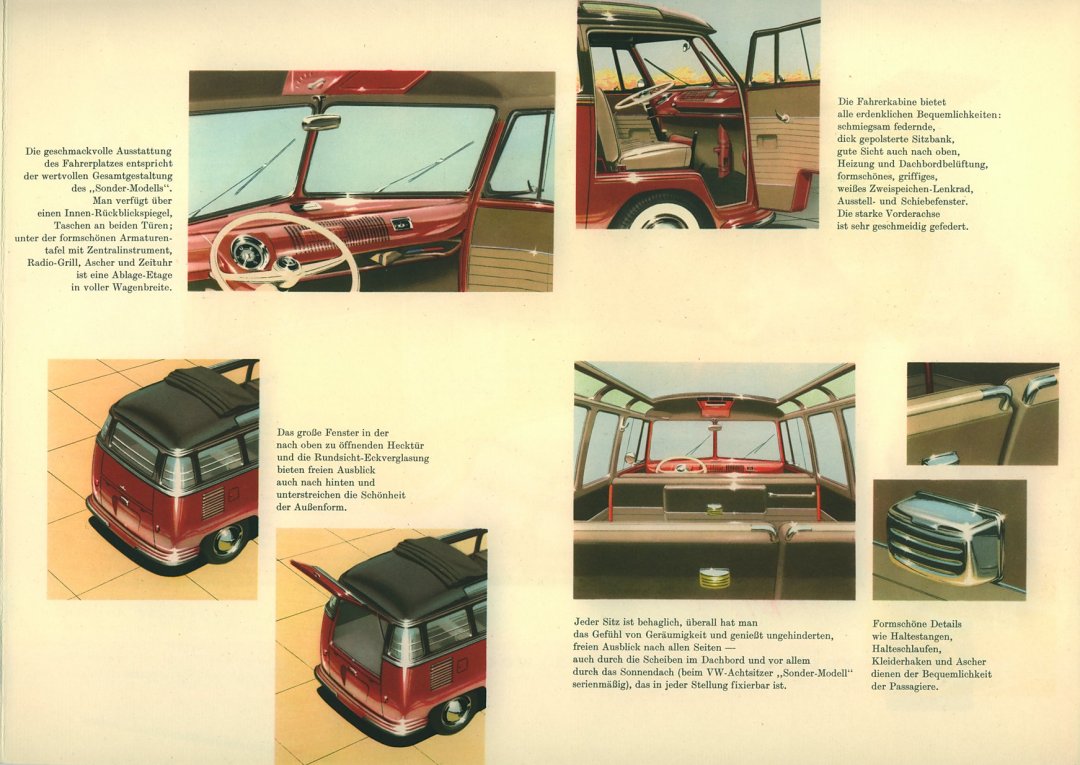 Die geschmackvolle Ausstattung des Fahrerplatzes entspricht der wertvollen Gesamtgestaltung des „Sonder-Modells“. Man verfügt über einen Innen-Rückblickspiegel, Taschen an beiden Türen; unter der formschönen Armaturentafel mit Zentralinstrument, Radio-Grill, Ascher und Zeituhr ist eine Ablage-Etage in voller Wagenbreite.

Die Fahrerkabine bietet alle erdenklichen Bequemlichkeiten: schmiegsam federnde, dick gepolsterte Sitzbank, gute Sicht auch nach oben, Heizung und Dachbordbelüftung, formschönes, griffiges, weißes Zweispeichen-Lenkrad, Ausstell- und Schiebefenster. Die starke Vorderachse ist sehr geschmeidig gefedert.

Das große Fenster in der nach oben zu öffnenden Hecktür und die Rundsicht-Eckverglasung bieten freien Ausblick auch nach hinten und unterstreichen die Schönheit der Außenform.

Jeder Sitz ist behaglich, überall hat man das Gefühl von Geräumigkeit und genießt ungehinderten, freien Ausblick nach allen Seiten — auch durch die Scheiben im Dachbord und vor allem durch das Sonnendach (beim VW-Achtsitzer „Sonder-Modell“ serienmäßig), das in jeder Stellung fixierbar ist.

Formschöne Details wie Haltestangen, Halteschlaufen, Kleiderhaken und Ascher dienen der Bequemlichkeit der Passagiere.